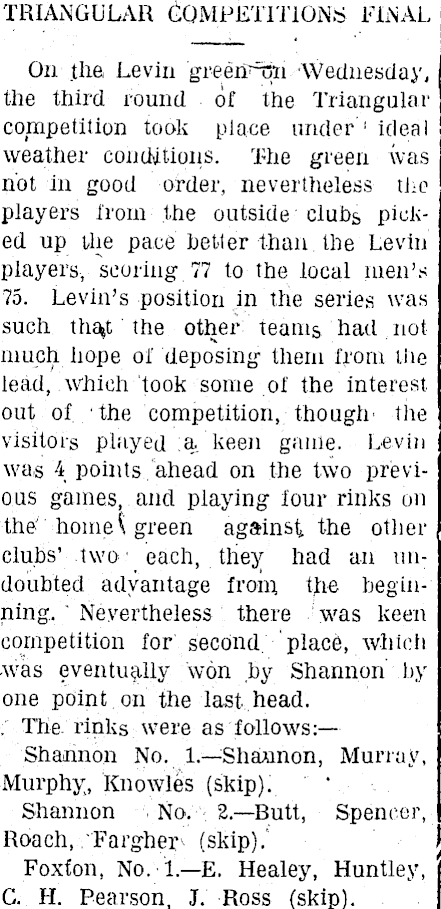 TRIANGULAR COMPETITIONS FINAL

On the Levin green on Wednesday, the third round of the Triangular competition took place under ideal weather conditions. The green was not in good order, nevertheless the players from the outside clubs picked up the pace better than the Levin players, scoring 77 to the local men's 75. Levin's position in the series was such that the other teams had not much hope of deposing them from the lead, which took some of the interest out of the competition, though the visitors played a keen game. Levin was 4 points ahead on the two previous games, and playing four rinks on the home green against the other clubs' two each, they had an undoubted advantage from the beginning. Nevertheless there was keen competition for second place, which was eventually won by Shannon by one point on the last head.

The rinks were as follows:—

Shannon No. 1.—Shannon, Murray, Murphy, Knowles (skip).

Shannon No. 2.—Butt, Spencer, Roach, Fargher (skip).

Foxton, No. 1.—E. Healey, Huntley, C. H. Pearson, J. Ross (skip).